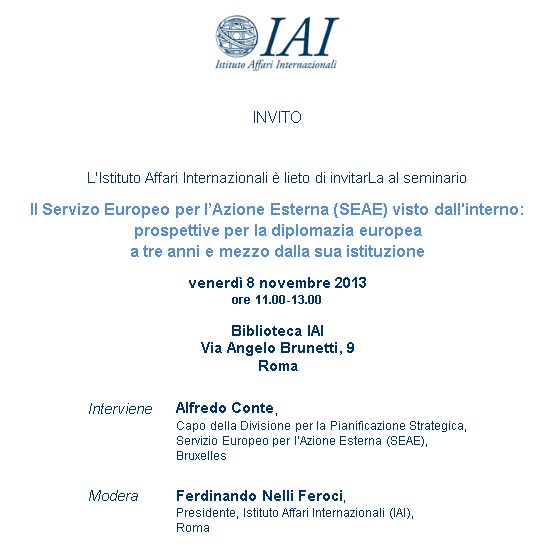 IAI
Istituto Affari Internazionali

INVITO

L'Istituto Affari Internazionali è lieto di invitarLa al seminario

Il Servizo Europeo per l'Azione Esterna (SEAE) visto dall'interno: prospettive per la diplomazia europea a tre anni e mezzo dalla sua istituzione

venerdì 8 novembre 2013
ore 11.00-13.00

Biblioteca IAI
Via Angelo Brunetti, 9
Roma

Interviene Alfredo Conte,
Capo della Divisione per la Pianificazione Strategica,
Servizio Europeo per l'Azione Esterna (SEAE),
Bruxelles

Modera Ferdinando Nelli Feroci,
Presidente, Istituto Affari Internazionali (IAI),
Roma